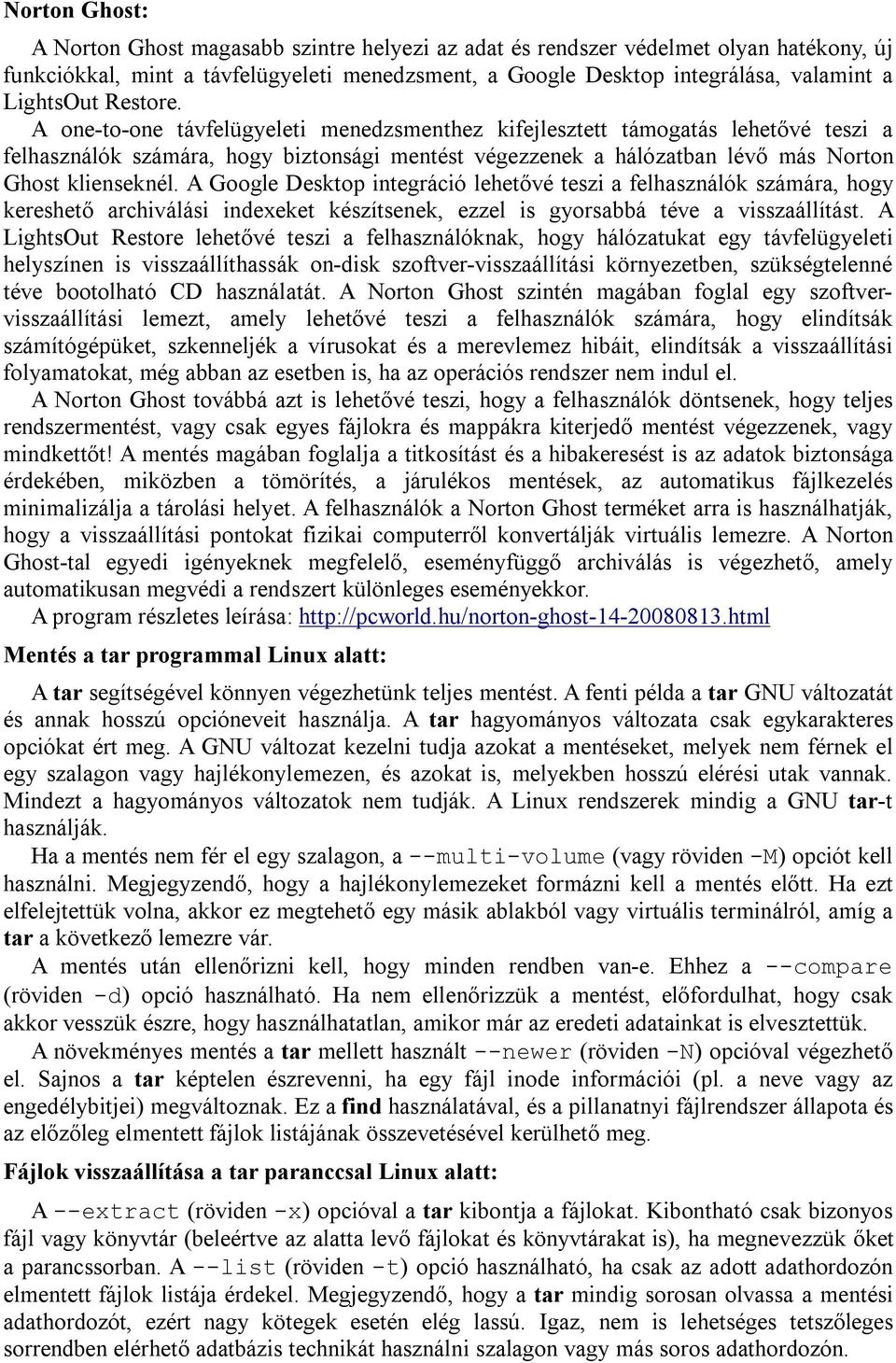 Norton Ghost:

A Norton Ghost magasabb szintre helyezi az adat és rendszer védelmet olyan hatékony, új funkciókkal, mint a távfelügyeleti menedzsment, a Google Desktop integrálása, valamint a LightsOut Restore. A one-to-one távfelügyeleti menedzsmenthez kifejlesztett támogatás lehetővé teszi a felhasználók számára, hogy biztonsági mentést végezzenek a hálózatban lévő más Norton Ghost klienseknél. A Google Desktop integráció lehetővé teszi a felhasználók számára, hogy kereshető archiválási indexeket készítsenek, ezzel is gyorsabbá téve a visszaállítást. A LightsOut Restore lehetővé teszi a felhasználóknak, hogy hálózatukat egy távfelügyeleti helyszínen is visszaállíthassák on-disk szoftver-visszaállítási környezetben, szükségtelenné téve bootolható CD használatát. A Norton Ghost szintén magában foglal egy szoftver-visszaállítási lemezt, amely lehetővé teszi a felhasználók számára, hogy elindítsák számítógépüket, szkenneljék a vírusokat és a merevlemez hibáit, elindítsák a visszaállítási folyamatokat, még abban az esetben is, ha az operációs rendszer nem indul el.

A Norton Ghost továbbá azt is lehetővé teszi, hogy a felhasználók döntsenek, hogy teljes rendszermentést, vagy csak egyes fájlokra és mappákra kiterjedő mentést végezzenek, vagy mindkettőt! A mentés magában foglalja a titkosítást és a hibakeresést is az adatok biztonsága érdekében, miközben a tömörítés, a járulékos mentések, az automatikus fájlkezelés minimalizálja a tárolási helyet. A felhasználók a Norton Ghost terméket arra is használhatják, hogy a visszaállítási pontokat fizikai computerről konvertálják virtuális lemezre. A Norton Ghost-tal egyedi igényeknek megfelelő, eseményfüggő archiválás is végezhető, amely automatikusan megvédi a rendszert különleges eseményekkor.

A program részletes leírása: http://pcworld.hu/norton-ghost-14-20080813.html

Mentés a tar programmal Linux alatt:

A tar segítségével könnyen végezhetünk teljes mentést. A fenti példa a tar GNU változatát és annak hosszú opcióneveit használja. A tar hagyományos változata csak egykarakteres opciókat ért meg. A GNU változat kezelni tudja azokat a mentéseket, melyek nem férnek el egy szalagon vagy hajlékonylemezen, és azokat is, melyekben hosszú elérési utak vannak. Mindezt a hagyományos változatok nem tudják. A Linux rendszerek mindig a GNU tar-t használják.

Ha a mentés nem fér el egy szalagon, a --multi-volume (vagy röviden -M) opciót kell használni. Megjegyzendő, hogy a hajlékonylemezeket formázni kell a mentés előtt. Ha ezt elfelejtettük volna, akkor ez megtehető egy másik ablakból vagy virtuális terminálról, amíg a tar a következő lemezre vár.

A mentés után ellenőrizni kell, hogy minden rendben van-e. Ehhez a --compare (röviden -d) opció használható. Ha nem ellenőrizzük a mentést, előfordulhat, hogy csak akkor vesszük észre, hogy használhatatlan, amikor már az eredeti adatainkat is elvesztettük.

A növekményes mentés a tar mellett használt --newer (röviden -N) opcióval végezhető el. Sajnos a tar képtelen észrevenni, ha egy fájl inode információi (pl. a neve vagy az engedélybitjei) megváltoznak. Ez a find használatával, és a pillanatnyi fájlrendszer állapota és az előzőleg elmentett fájlok listájának összevetésével kerülhető meg.

Fájlok visszaállítása a tar paranccsal Linux alatt:

A --extract (röviden -x) opcióval a tar kibontja a fájlokat. Kibontható csak bizonyos fájl vagy könyvtár (beleértve az alatta levő fájlokat és könyvtárakat is), ha megnevezzük őket a parancssorban. A --list (röviden -t) opció használható, ha csak az adott adathordozón elmentett fájlok listája érdekel. Megjegyzendő, hogy a tar mindig sorosan olvassa a mentési adathordozót, ezért nagy kötegek esetén elég lassú. Igaz, nem is lehetséges tetszőleges sorrendben elérhető adatbázis technikát használni szalagon vagy más soros adathordozón.